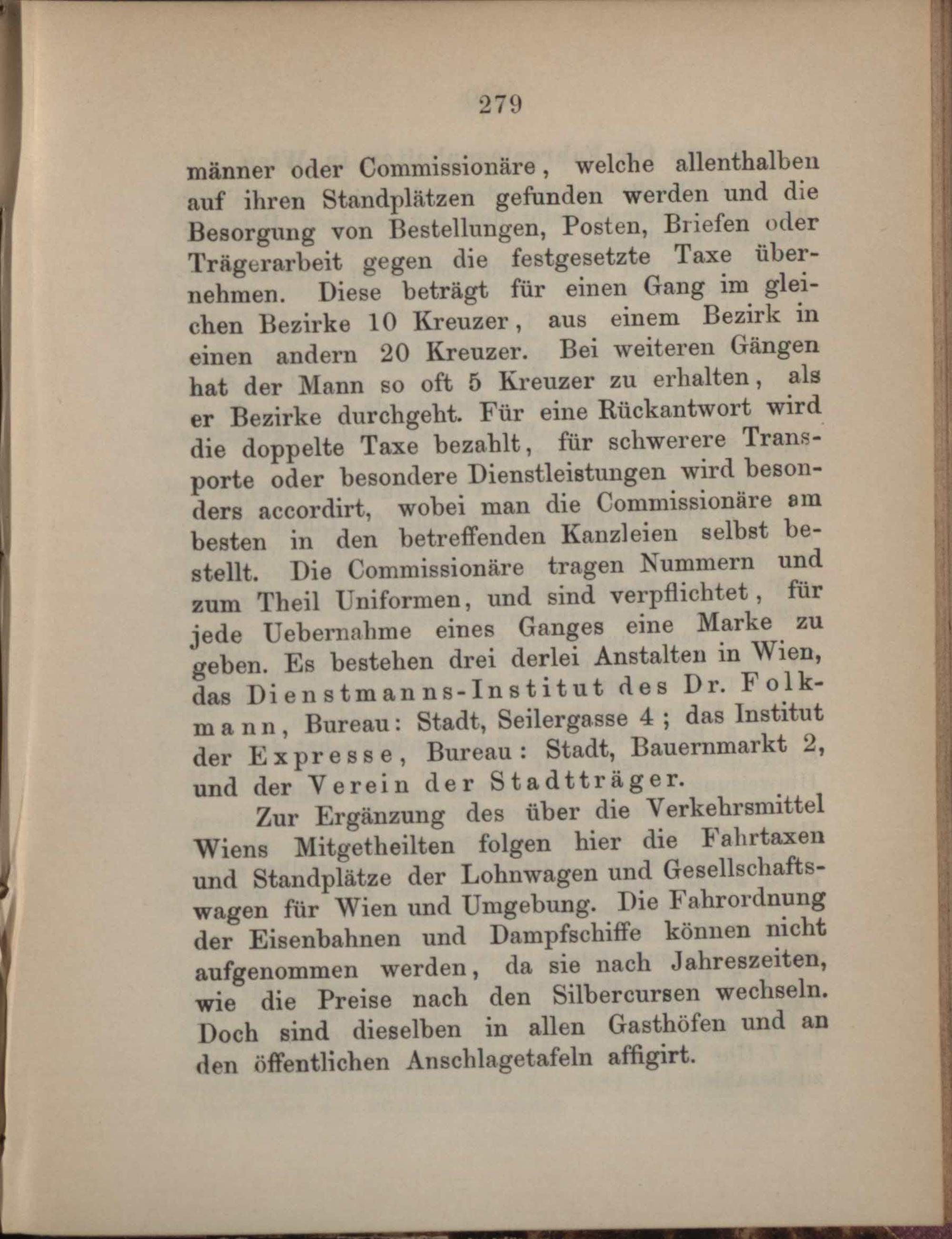 279

männer oder Commissionäre, welche allenthalben auf ihren Standplätzen gefunden werden und die Besorgung von Bestellungen, Posten, Briefen oder Trägerarbeit gegen die festgesetzte Taxe übernehmen. Diese beträgt für einen Gang im gleichen Bezirke 10 Kreuzer, aus einem Bezirk in einen andern 20 Kreuzer. Bei weiteren Gängen hat der Mann so oft 5 Kreuzer zu erhalten, als er Bezirke durchgeht. Für eine Rückantwort wird die doppelte Taxe bezahlt, für schwerere Transporte oder besondere Dienstleistungen wird besonders accordirt, wobei man die Commissionäre am besten in den betreffenden Kanzleien selbst bestellt. Die Commissionäre tragen Nummern und zum Theil Uniformen, und sind verpflichtet, für jede Uebernahme eines Ganges eine Marke zu geben. Es bestehen drei derlei Anstalten in Wien, das Dienstmanns-Institut des Dr. Folkmann, Bureau: Stadt, Seilergasse 4; das Institut der Expresse, Bureau: Stadt, Bauernmarkt 2, und der Verein der Stadtträger.

Zur Ergänzung des über die Verkehrsmittel Wiens Mitgetheilten folgen hier die Fahrtaxen und Standplätze der Lohnwagen und Gesellschaftswagen für Wien und Umgebung. Die Fahrordnung der Eisenbahnen und Dampfschiffe können nicht aufgenommen werden, da sie nach Jahreszeiten, wie die Preise nach den Silbercursen wechseln. Doch sind dieselben in allen Gasthöfen und an den öffentlichen Anschlagetafeln affigirt.